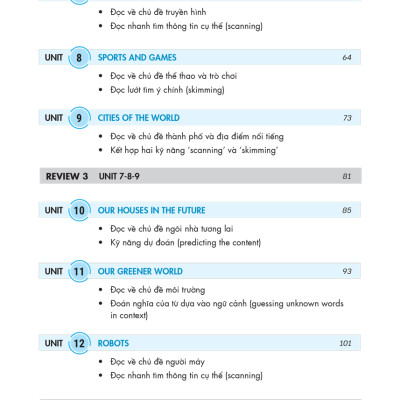 • Đọc về chủ đề truyền hình
• Đọc nhanh tìm thông tin cụ thể (scanning)

UNIT 8 SPORTS AND GAMES 64

• Đọc về chủ đề thể thao và trò chơi
• Đọc lướt tìm ý chính (skimming)

UNIT 9 CITIES OF THE WORLD 73

• Đọc về chủ đề thành phố và địa điểm nổi tiếng
• Kết hợp hai kỹ năng 'scanning' và 'skimming'

REVIEW 3 UNIT 7-8-9 81

UNIT 10 OUR HOUSES IN THE FUTURE 85

• Đọc về chủ đề ngôi nhà tương lai
• Kỹ năng dự đoán (predicting the content)

UNIT 11 OUR GREENER WORLD 93

• Đọc về chủ đề môi trường
• Đoán nghĩa của từ dựa vào ngữ cảnh (guessing unknown words in context)

UNIT 12 ROBOTS 101

• Đọc về chủ đề người máy
• Đọc nhanh tìm thông tin cụ thể (scanning)